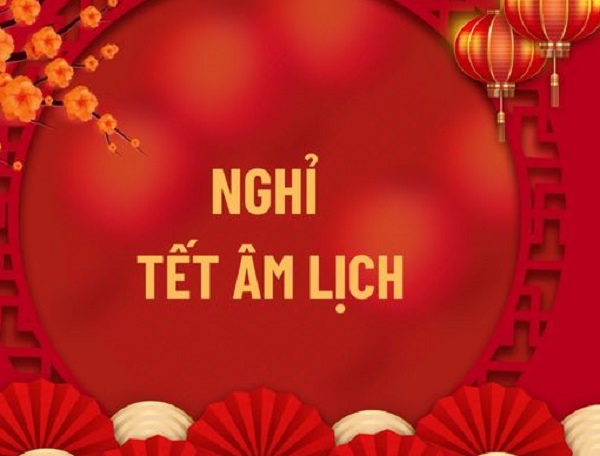 NGHỈ
TẾT ÂM LỊCH